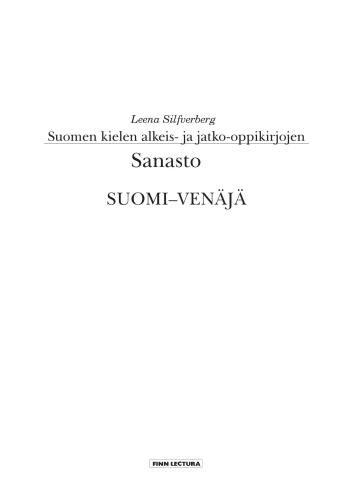 Leena Silfverberg
Suomen kielen alkeis- ja jatko-oppikirjojen
Sanasto

SUOMI–VENÄJÄ

FINN LECTURA